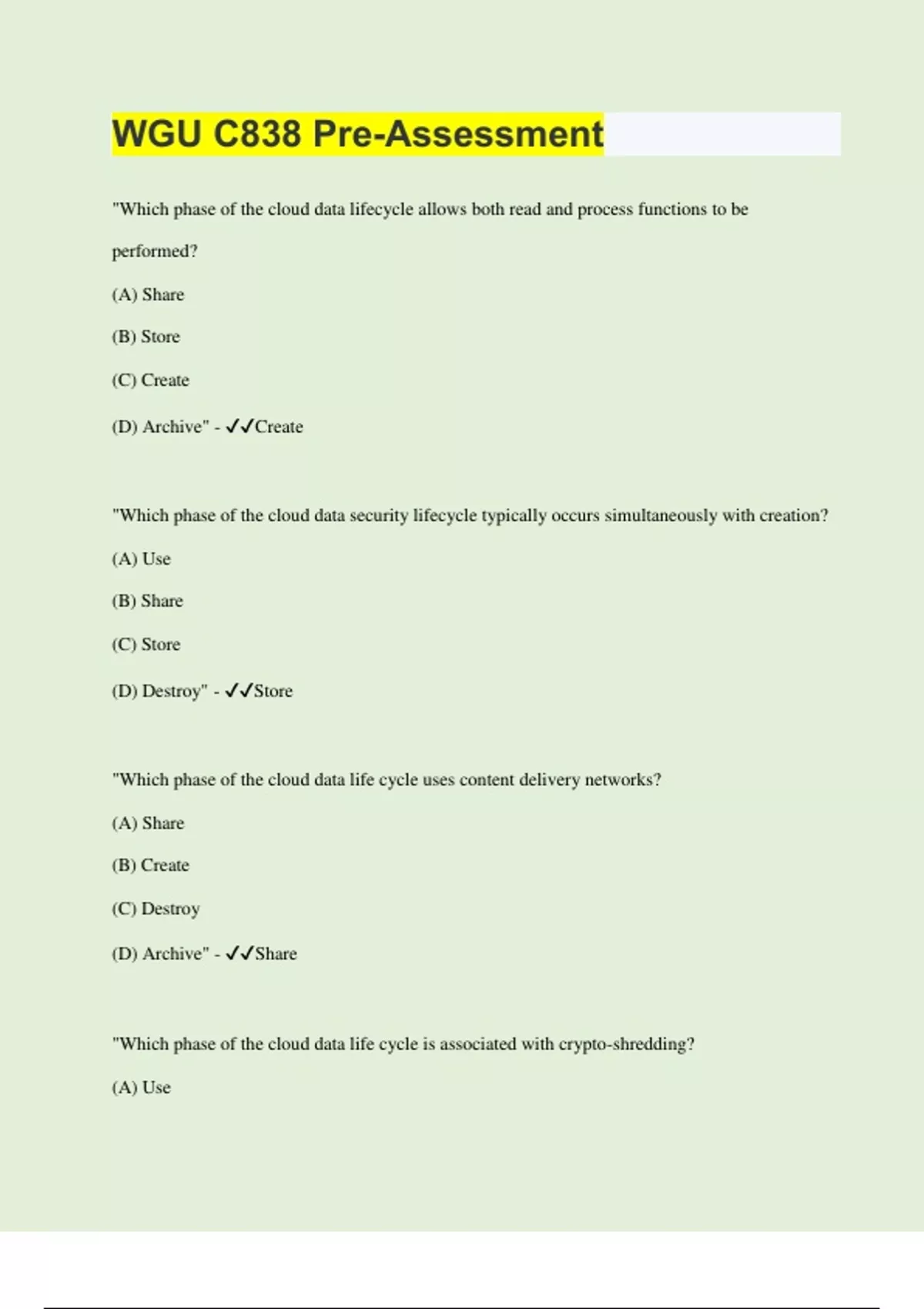 WGU C838 Pre-Assessment

"Which phase of the cloud data lifecycle allows both read and process functions to be performed?

(A) Share

(B) Store

(C) Create

(D) Archive" - ✓✓Create

"Which phase of the cloud data security lifecycle typically occurs simultaneously with creation?

(A) Use

(B) Share

(C) Store

(D) Destroy" - ✓✓Store

"Which phase of the cloud data life cycle uses content delivery networks?

(A) Share

(B) Create

(C) Destroy

(D) Archive" - ✓✓Share

"Which phase of the cloud data life cycle is associated with crypto-shredding?

(A) Use